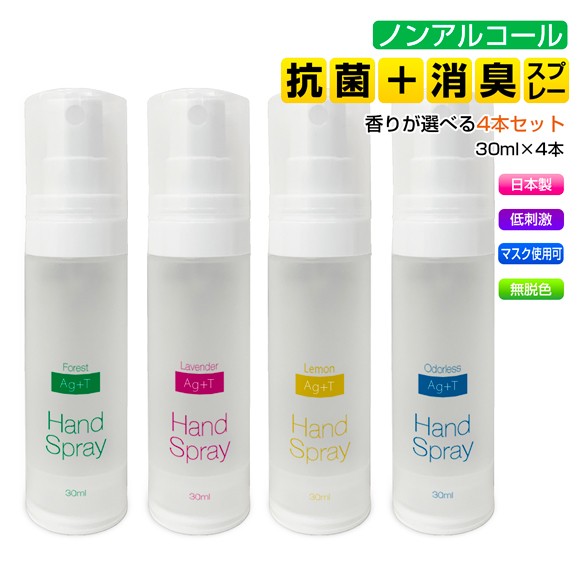 ノンアルコール

抗菌＋消臭スプレー

香りが選べる4本セット

30ml×4本

日本製

低刺激

マスク使用可

無脱色

Forest
Ag+T
Hand Spray
30ml

Lavender
Ag+T
Hand Spray
30ml

Lemon
Ag+T
Hand Spray
30ml

Odorless
Ag+T
Hand Spray
30ml